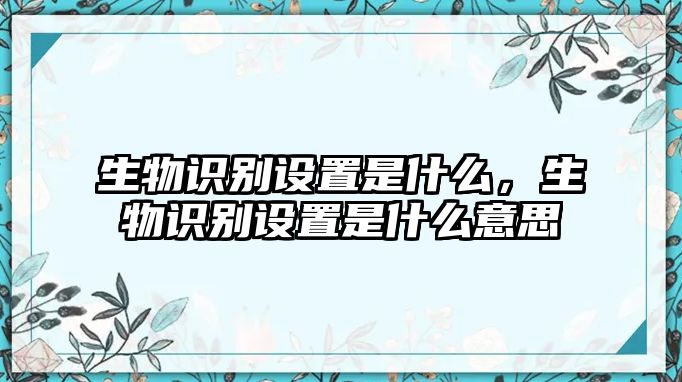 生物识别设置是什么，生物识别设置是什么意思